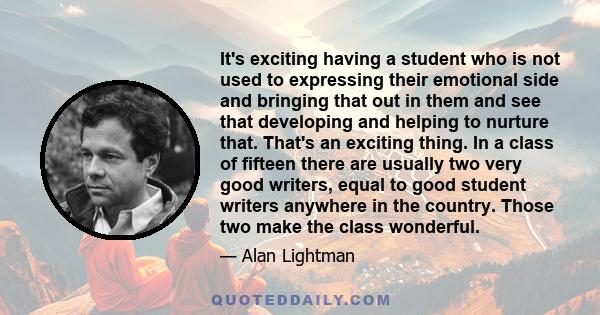 It's exciting having a student who is not used to expressing their emotional side and bringing that out in them and see that developing and helping to nurture that. That's an exciting thing. In a class of fifteen there are usually two very good writers, equal to good student writers anywhere in the country. Those two make the class wonderful.

— Alan Lightman

QUOTEDDAILY.COM